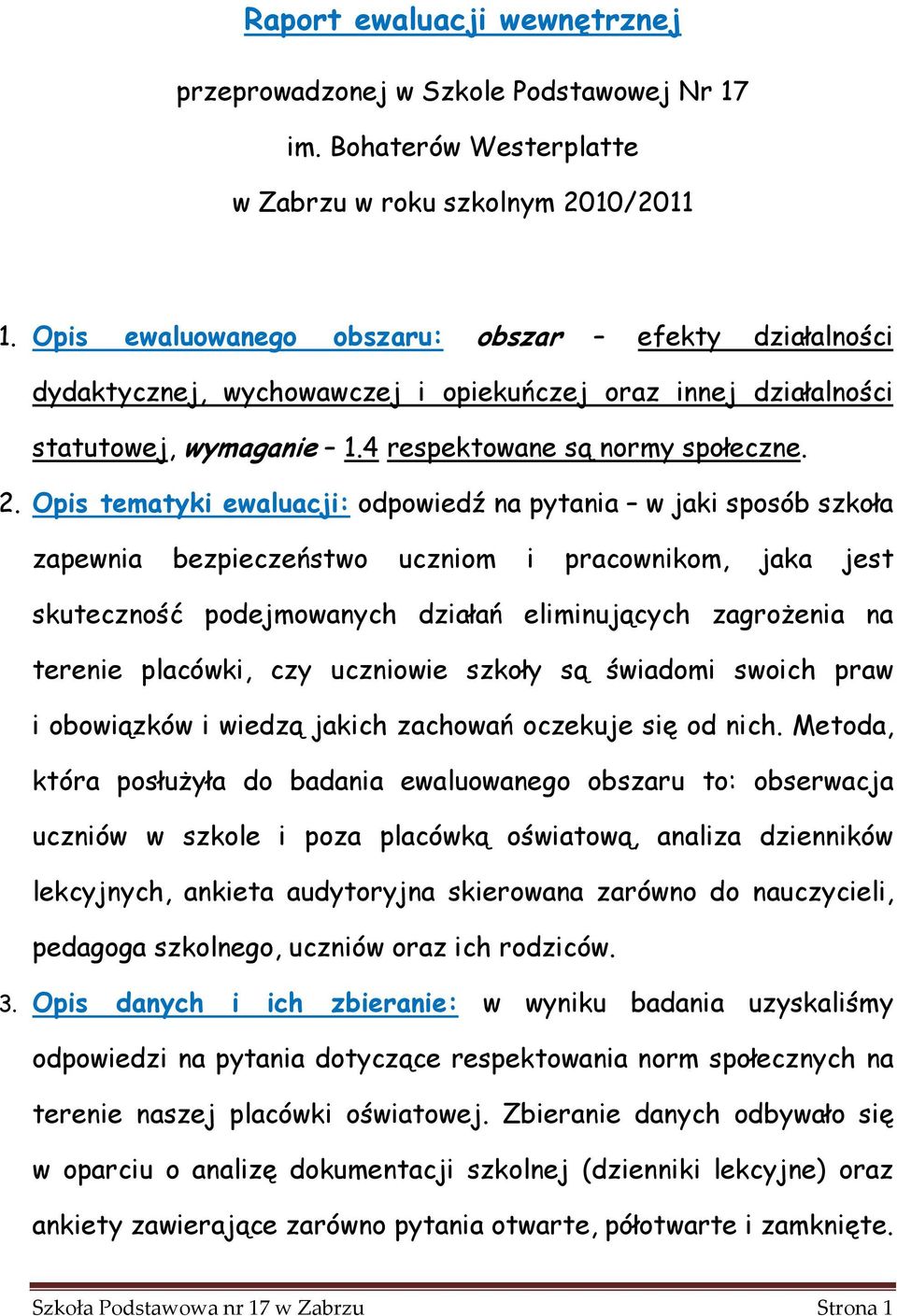 Raport ewaluacji wewnętrznej

przeprowadzonej w Szkole Podstawowej Nr 17

im. Bohaterów Westerplatte

w Zabrzu w roku szkolnym 2010/2011

1. Opis ewaluowanego obszaru: obszar – efekty działalności dydaktycznej, wychowawczej i opiekuńczej oraz innej działalności statutowej, wymaganie – 1.4 respektowane są normy społeczne.

2. Opis tematyki ewaluacji: odpowiedź na pytania – w jaki sposób szkoła zapewnia bezpieczeństwo uczniom i pracownikom, jaka jest skuteczność podejmowanych działań eliminujących zagrożenia na terenie placówki, czy uczniowie szkoły są świadomi swoich praw i obowiązków i wiedzą jakich zachowań oczekuje się od nich. Metoda, która posłużyła do badania ewaluowanego obszaru to: obserwacja uczniów w szkole i poza placówką oświatową, analiza dzienników lekcyjnych, ankieta audytoryjna skierowana zarówno do nauczycieli, pedagoga szkolnego, uczniów oraz ich rodziców.

3. Opis danych i ich zbieranie: w wyniku badania uzyskaliśmy odpowiedzi na pytania dotyczące respektowania norm społecznych na terenie naszej placówki oświatowej. Zbieranie danych odbywało się w oparciu o analizę dokumentacji szkolnej (dzienniki lekcyjne) oraz ankiety zawierające zarówno pytania otwarte, półotwarte i zamknięte.

Szkoła Podstawowa nr 17 w Zabrzu Strona 1